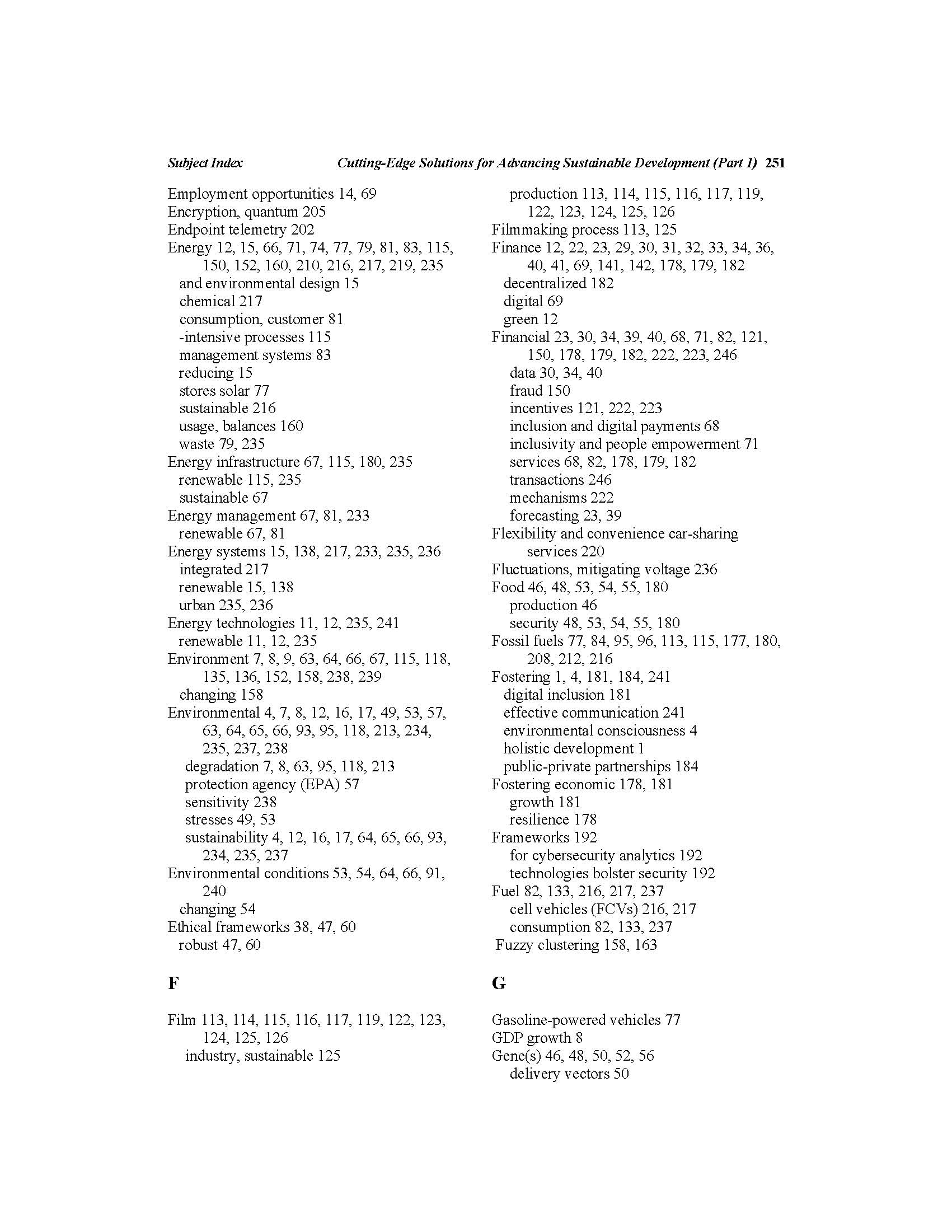 Subject Index Cutting-Edge Solutions for Advancing Sustainable Development (Part 1) 251

Employment opportunities 14, 69
Encryption, quantum 205
Endpoint telemetry 202
Energy 12, 15, 66, 71, 74, 77, 79, 81, 83, 115, 150, 152, 160, 210, 216, 217, 219, 235
and environmental design 15
chemical 217
consumption, customer 81
-intensive processes 115
management systems 83
reducing 15
stores solar 77
sustainable 216
usage, balances 160
waste 79, 235
Energy infrastructure 67, 115, 180, 235
renewable 115, 235
sustainable 67
Energy management 67, 81, 233
renewable 67, 81
Energy systems 15, 138, 217, 233, 235, 236
integrated 217
renewable 15, 138
urban 235, 236
Energy technologies 11, 12, 235, 241
renewable 11, 12, 235
Environment 7, 8, 9, 63, 64, 66, 67, 115, 118, 135, 136, 152, 158, 238, 239
changing 158
Environmental 4, 7, 8, 12, 16, 17, 49, 53, 57, 63, 64, 65, 66, 93, 95, 118, 213, 234, 235, 237, 238
degradation 7, 8, 63, 95, 118, 213
protection agency (EPA) 57
sensitivity 238
stresses 49, 53
sustainability 4, 12, 16, 17, 64, 65, 66, 93, 234, 235, 237
Environmental conditions 53, 54, 64, 66, 91, 240
changing 54
Ethical frameworks 38, 47, 60
robust 47, 60

F

Film 113, 114, 115, 116, 117, 119, 122, 123, 124, 125, 126
industry, sustainable 125
production 113, 114, 115, 116, 117, 119, 122, 123, 124, 125, 126
Filmmaking process 113, 125
Finance 12, 22, 23, 29, 30, 31, 32, 33, 34, 36, 40, 41, 69, 141, 142, 178, 179, 182
decentralized 182
digital 69
green 12
Financial 23, 30, 34, 39, 40, 68, 71, 82, 121, 150, 178, 179, 182, 222, 223, 246
data 30, 34, 40
fraud 150
incentives 121, 222, 223
inclusion and digital payments 68
inclusivity and people empowerment 71
services 68, 82, 178, 179, 182
transactions 246
mechanisms 222
forecasting 23, 39
Flexibility and convenience car-sharing services 220
Fluctuations, mitigating voltage 236
Food 46, 48, 53, 54, 55, 180
production 46
security 48, 53, 54, 55, 180
Fossil fuels 77, 84, 95, 96, 113, 115, 177, 180, 208, 212, 216
Fostering 1, 4, 181, 184, 241
digital inclusion 181
effective communication 241
environmental consciousness 4
holistic development 1
public-private partnerships 184
Fostering economic 178, 181
growth 181
resilience 178
Frameworks 192
for cybersecurity analytics 192
technologies bolster security 192
Fuel 82, 133, 216, 217, 237
cell vehicles (FCVs) 216, 217
consumption 82, 133, 237
Fuzzy clustering 158, 163

G

Gasoline-powered vehicles 77
GDP growth 8
Gene(s) 46, 48, 50, 52, 56
delivery vectors 50